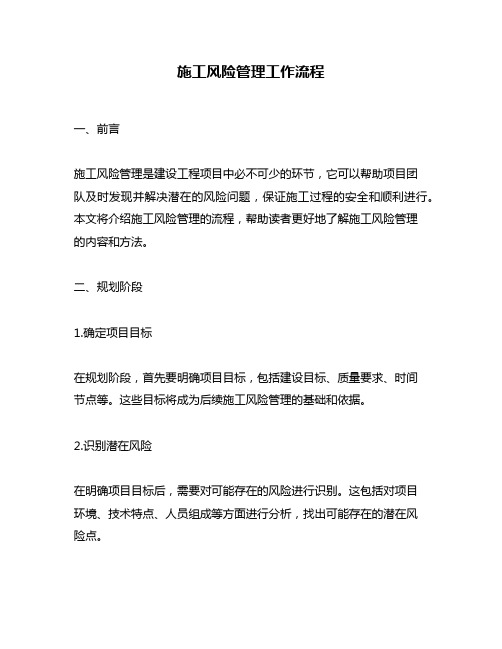 施工风险管理工作流程

一、前言

施工风险管理是建设工程项目中必不可少的环节，它可以帮助项目团队及时发现并解决潜在的风险问题，保证施工过程的安全和顺利进行。本文将介绍施工风险管理的流程，帮助读者更好地了解施工风险管理的内容和方法。

二、规划阶段

1.确定项目目标

在规划阶段，首先要明确项目目标，包括建设目标、质量要求、时间节点等。这些目标将成为后续施工风险管理的基础和依据。

2.识别潜在风险

在明确项目目标后，需要对可能存在的风险进行识别。这包括对项目环境、技术特点、人员组成等方面进行分析，找出可能存在的潜在风险点。